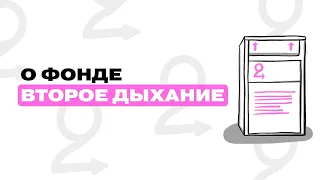 О ФОНДЕ
ВТОРОЕ ДЫХАНИЕ